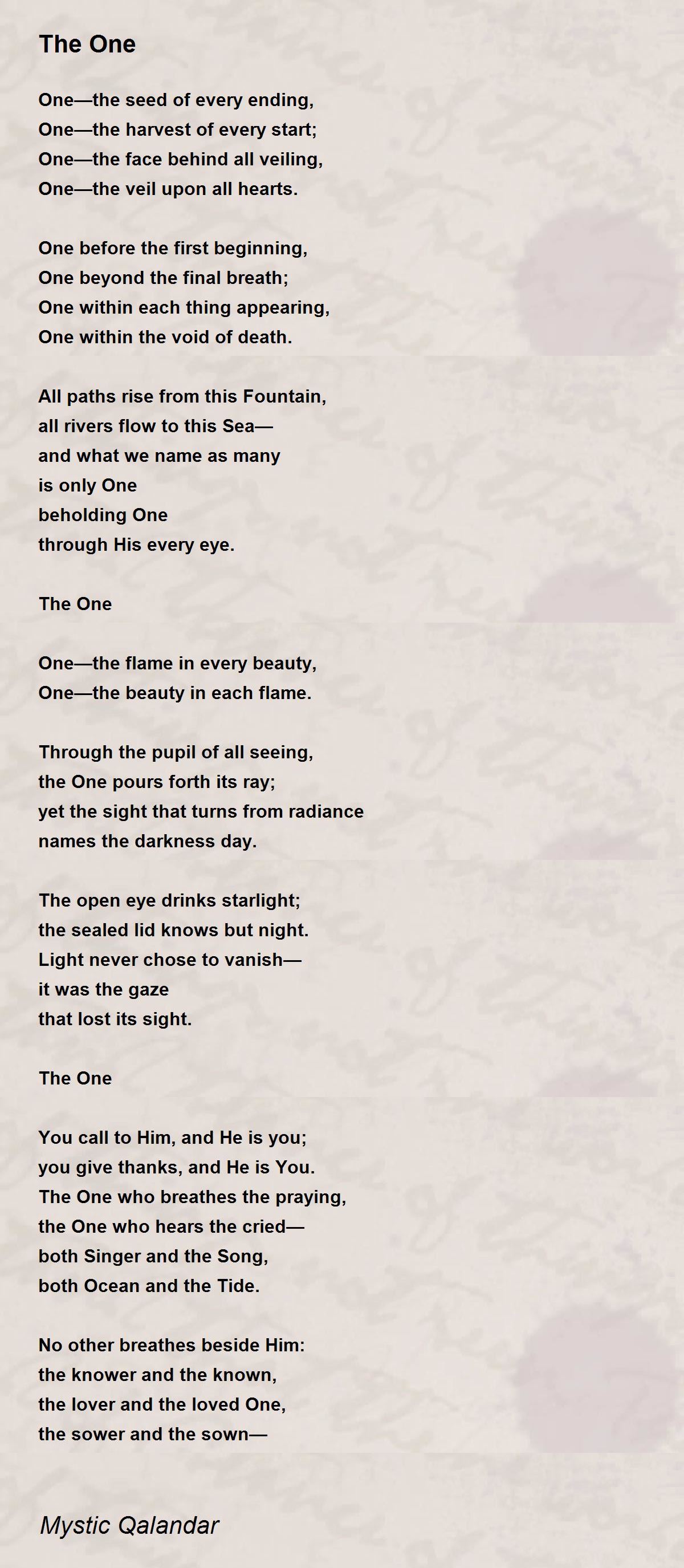 The One

One—the seed of every ending,
One—the harvest of every start;
One—the face behind all veiling,
One—the veil upon all hearts.

One before the first beginning,
One beyond the final breath;
One within each thing appearing,
One within the void of death.

All paths rise from this Fountain,
all rivers flow to this Sea—
and what we name as many
is only One
beholding One
through His every eye.

The One

One—the flame in every beauty,
One—the beauty in each flame.

Through the pupil of all seeing,
the One pours forth its ray;
yet the sight that turns from radiance
names the darkness day.

The open eye drinks starlight;
the sealed lid knows but night.
Light never chose to vanish—
it was the gaze
that lost its sight.

The One

You call to Him, and He is you;
you give thanks, and He is You.
The One who breathes the praying,
the One who hears the cried—
both Singer and the Song,
both Ocean and the Tide.

No other breathes beside Him:
the knower and the known,
the lover and the loved One,
the sower and the sown—

Mystic Qalandar